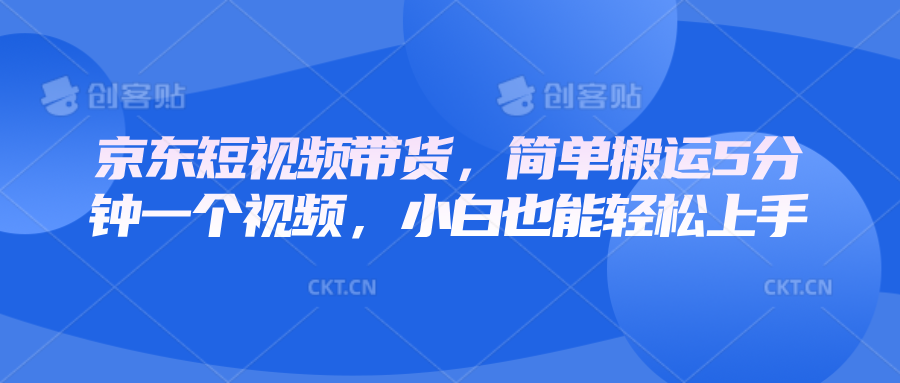 创客贴 创客贴

京东短视频带货，简单搬运5分钟一个视频，小白也能轻松上手

CKT.CN CKT.CN